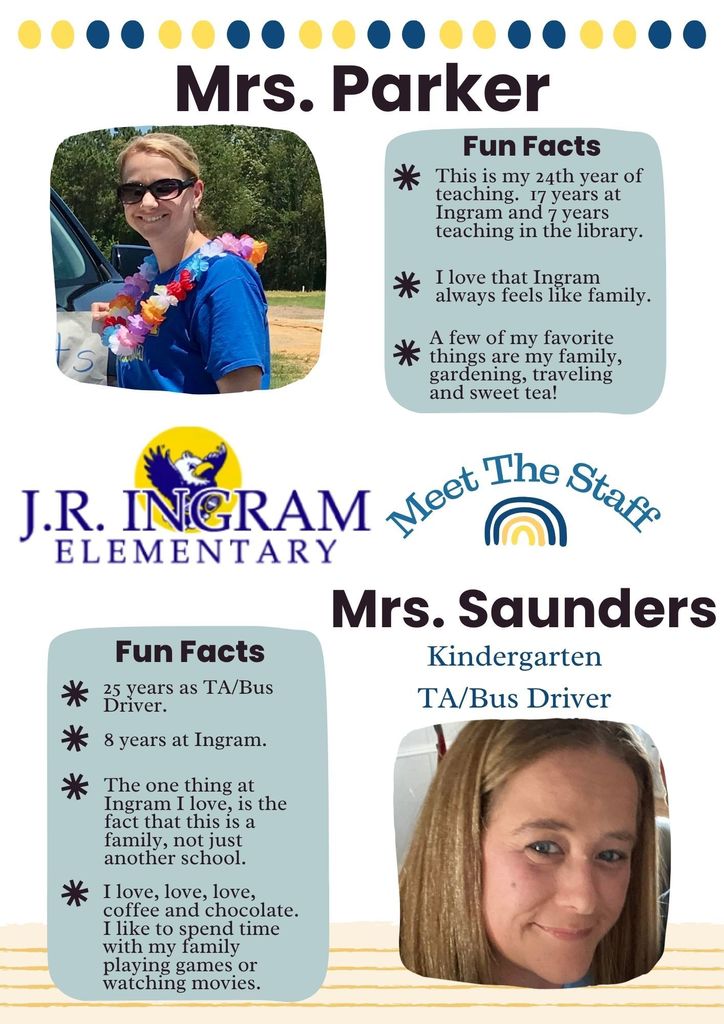 Mrs. Parker

Fun Facts

This is my 24th year of teaching. 17 years at Ingram and 7 years teaching in the library.

I love that Ingram always feels like family.

A few of my favorite things are my family, gardening, traveling and sweet tea!

J.R. INGRAM
ELEMENTARY

Meet The Staff

Mrs. Saunders

Kindergarten

TA/Bus Driver

Fun Facts

25 years as TA/Bus Driver.

8 years at Ingram.

The one thing at Ingram I love, is the fact that this is a family, not just another school.

I love, love, love, coffee and chocolate. I like to spend time with my family playing games or watching movies.